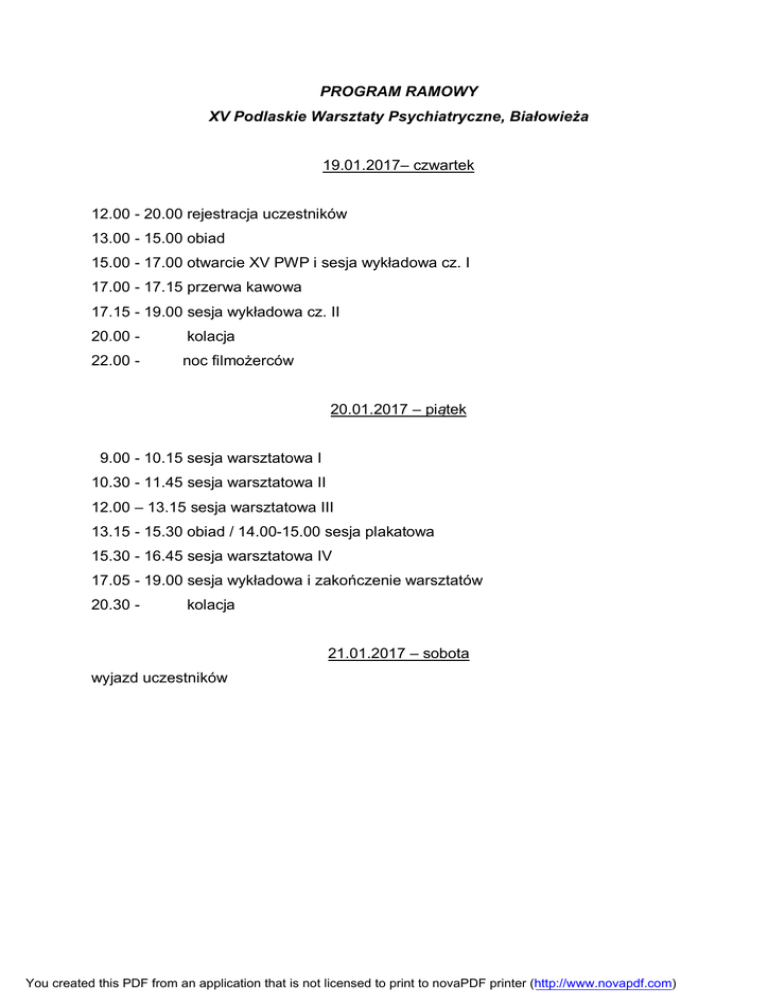 PROGRAM RAMOWY

XV Podlaskie Warsztaty Psychiatryczne, Białowieża

19.01.2017– czwartek

12.00 - 20.00 rejestracja uczestników
13.00 - 15.00 obiad
15.00 - 17.00 otwarcie XV PWP i sesja wykładowa cz. I
17.00 - 17.15 przerwa kawowa
17.15 - 19.00 sesja wykładowa cz. II
20.00 - kolacja
22.00 - noc filmożerców

20.01.2017 – piątek

9.00 - 10.15 sesja warsztatowa I
10.30 - 11.45 sesja warsztatowa II
12.00 – 13.15 sesja warsztatowa III
13.15 - 15.30 obiad / 14.00-15.00 sesja plakatowa
15.30 - 16.45 sesja warsztatowa IV
17.05 - 19.00 sesja wykładowa i zakończenie warsztatów
20.30 - kolacja

21.01.2017 – sobota

wyjazd uczestników

You created this PDF from an application that is not licensed to print to novaPDF printer (http://www.novapdf.com)